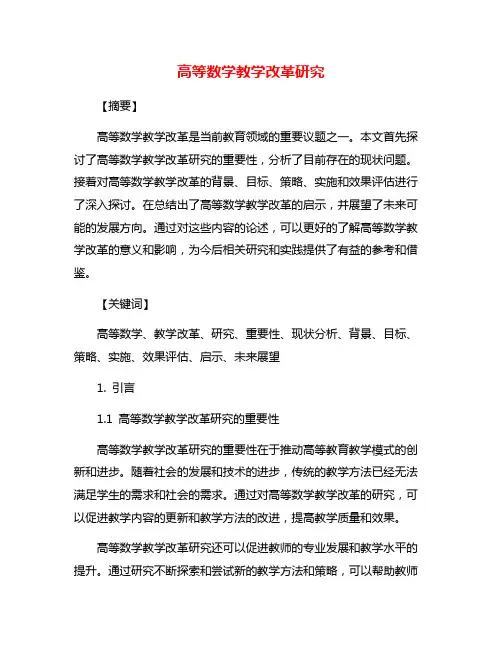 高等数学教学改革研究

【摘要】

高等数学教学改革是当前教育领域的重要议题之一。本文首先探讨了高等数学教学改革研究的重要性，分析了目前存在的现状问题。接着对高等数学教学改革的背景、目标、策略、实施和效果评估进行了深入探讨。在总结出了高等数学教学改革的启示，并展望了未来可能的发展方向。通过对这些内容的论述，可以更好的了解高等数学教学改革的意义和影响，为今后相关研究和实践提供了有益的参考和借鉴。

【关键词】

高等数学、教学改革、研究、重要性、现状分析、背景、目标、策略、实施、效果评估、启示、未来展望

1. 引言

1.1 高等数学教学改革研究的重要性

高等数学教学改革研究的重要性在于推动高等教育教学模式的创新和进步。随着社会的发展和技术的进步，传统的教学方法已经无法满足学生的需求和社会的需求。通过对高等数学教学改革的研究，可以促进教学内容的更新和教学方法的改进，提高教学质量和效果。

高等数学教学改革研究还可以促进教师的专业发展和教学水平的提升。通过研究不断探索和尝试新的教学方法和策略，可以帮助教师